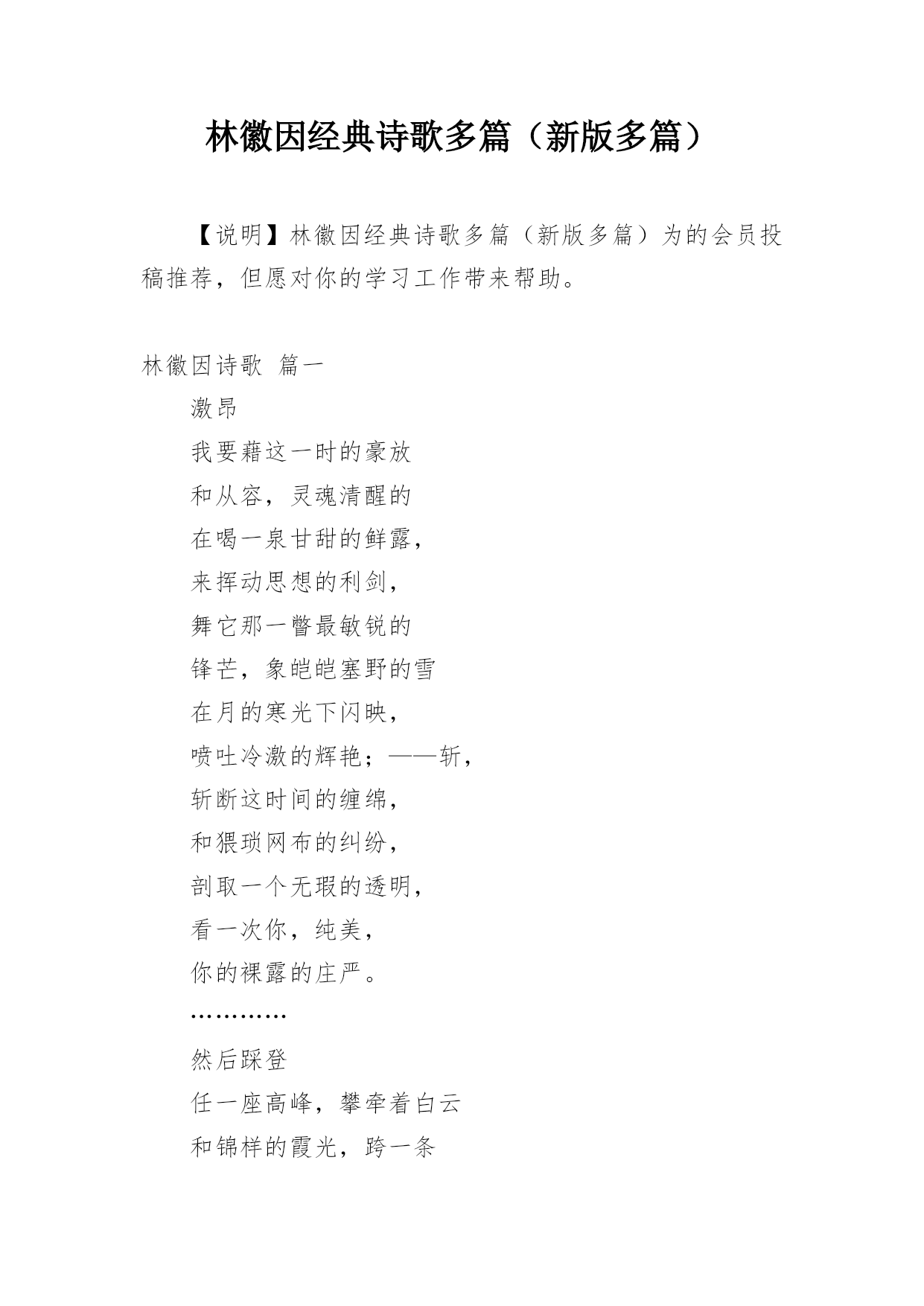 林徽因经典诗歌多篇（新版多篇）

【说明】林徽因经典诗歌多篇（新版多篇）为的会员投稿推荐，但愿对你的学习工作带来帮助。

林徽因诗歌 篇一

激昂

我要藉这一时的豪放

和从容，灵魂清醒的

在喝一泉甘甜的鲜露，

来挥动思想的利剑，

舞它那一瞥最敏锐的

锋芒，象皑皑塞野的雪

在月的寒光下闪映，

喷吐冷激的辉艳；——斩，

斩断这时间的缠绵，

和猥琐网布的纠纷，

剖取一个无瑕的透明，

看一次你，纯美，

你的裸露的庄严。

…………

然后踩登

任一座高峰，攀牵着白云

和锦样的霞光，跨一条